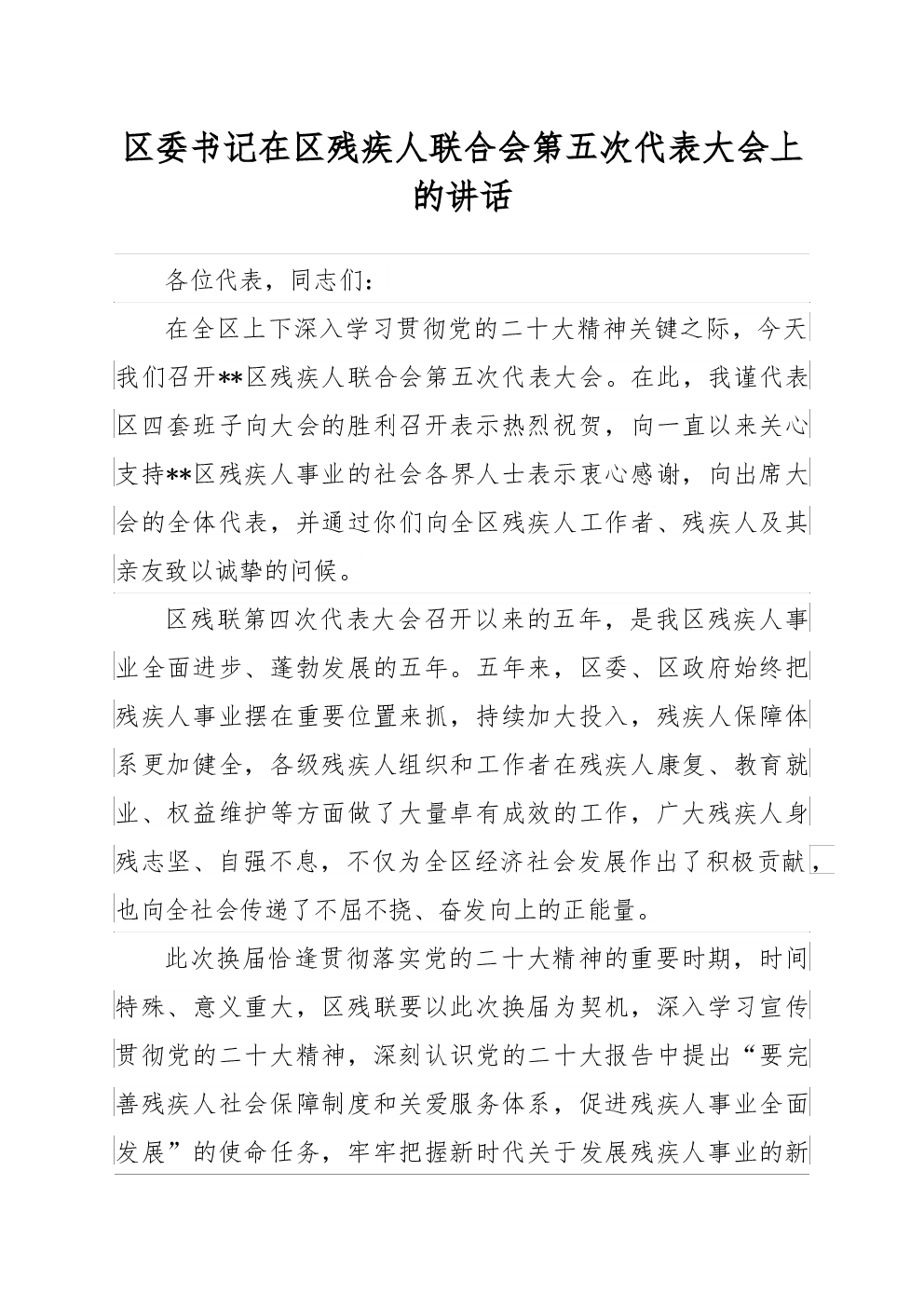 区委书记在区残疾人联合会第五次代表大会上的讲话

各位代表，同志们：

在全区上下深入学习贯彻党的二十大精神关键之际，今天我们召开**区残疾人联合会第五次代表大会。在此，我谨代表区四套班子向大会的胜利召开表示热烈祝贺，向一直以来关心支持**区残疾人事业的社会各界人士表示衷心感谢，向出席大会的全体代表，并通过你们向全区残疾人工作者、残疾人及其亲友致以诚挚的问候。

区残联第四次代表大会召开以来的五年，是我区残疾人事业全面进步、蓬勃发展的五年。五年来，区委、区政府始终把残疾人事业摆在重要位置来抓，持续加大投入，残疾人保障体系更加健全，各级残疾人组织和工作者在残疾人康复、教育就业、权益维护等方面做了大量卓有成效的工作，广大残疾人身残志坚、自强不息，不仅为全区经济社会发展作出了积极贡献，也向全社会传递了不屈不挠、奋发向上的正能量。

此次换届恰逢贯彻落实党的二十大精神的重要时期，时间特殊、意义重大，区残联要以此次换届为契机，深入学习宣传贯彻党的二十大精神，深刻认识党的二十大报告中提出“要完善残疾人社会保障制度和关爱服务体系，促进残疾人事业全面发展”的使命任务，牢牢把握新时代关于发展残疾人事业的新